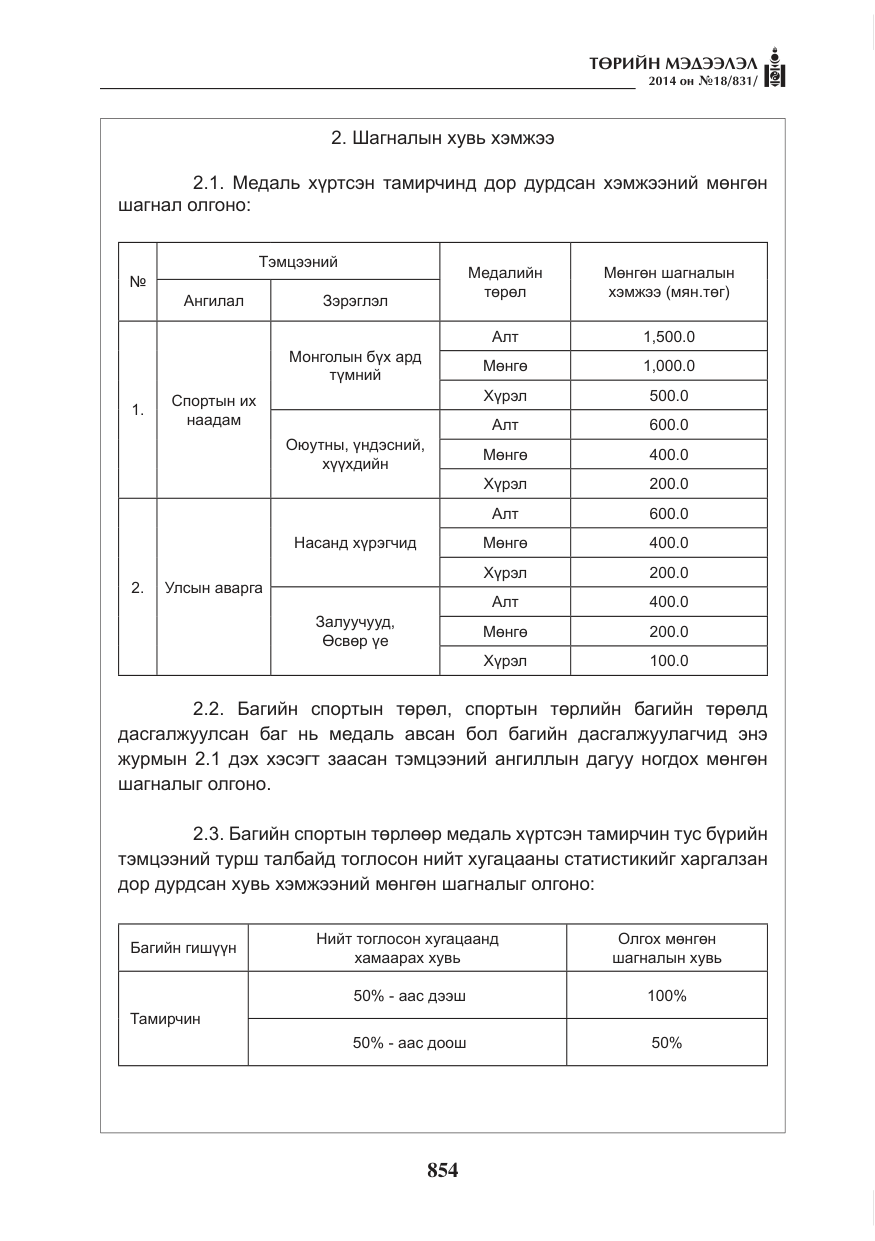 ТӨРИЙН МЭДЭЭЛЭЛ
2014 он №18/831/

2. Шагналын хувь хэмжээ

2.1. Медаль хүртсэн тамирчинд дор дурдсан хэмжээний мөнгөн шагнал олгоно:

| № | Тэмцээний |  | Медалийн төрөл | Мөнгөн шагналын хэмжээ (мян.төг) |
|---|---|---|---|---|
|  | Ангилал | Зэрэглэл |  |  |
| 1. | Спортын их наадам | Монголын бүх ард түмний | Алт | 1,500.0 |
|  |  |  | Мөнгө | 1,000.0 |
|  |  |  | Хүрэл | 500.0 |
|  |  | Оюутны, үндэсний, хүүхдийн | Алт | 600.0 |
|  |  |  | Мөнгө | 400.0 |
|  |  |  | Хүрэл | 200.0 |
| 2. | Улсын аварга | Насанд хүрэгчид | Алт | 600.0 |
|  |  |  | Мөнгө | 400.0 |
|  |  |  | Хүрэл | 200.0 |
|  |  | Залуучууд, Өсвөр үе | Алт | 400.0 |
|  |  |  | Мөнгө | 200.0 |
|  |  |  | Хүрэл | 100.0 |

2.2. Багийн спортын төрөл, спортын төрлийн багийн төрөлд дасгалжуулсан баг нь медаль авсан бол багийн дасгалжуулагчид энэ журмын 2.1 дэх хэсэгт заасан тэмцээний ангиллын дагуу ногдох мөнгөн шагналыг олгоно.

2.3. Багийн спортын төрлөөр медаль хүртсэн тамирчин тус бүрийн тэмцээний турш талбайд тоглосон нийт хугацааны статистикийг харгалзан дор дурдсан хувь хэмжээний мөнгөн шагналыг олгоно:

| Багийн гишүүн | Нийт тоглосон хугацаанд хамаарах хувь | Олгох мөнгөн шагналын хувь |
|---|---|---|
| Тамирчин | 50% - аас дээш | 100% |
|  | 50% - аас доош | 50% |

854